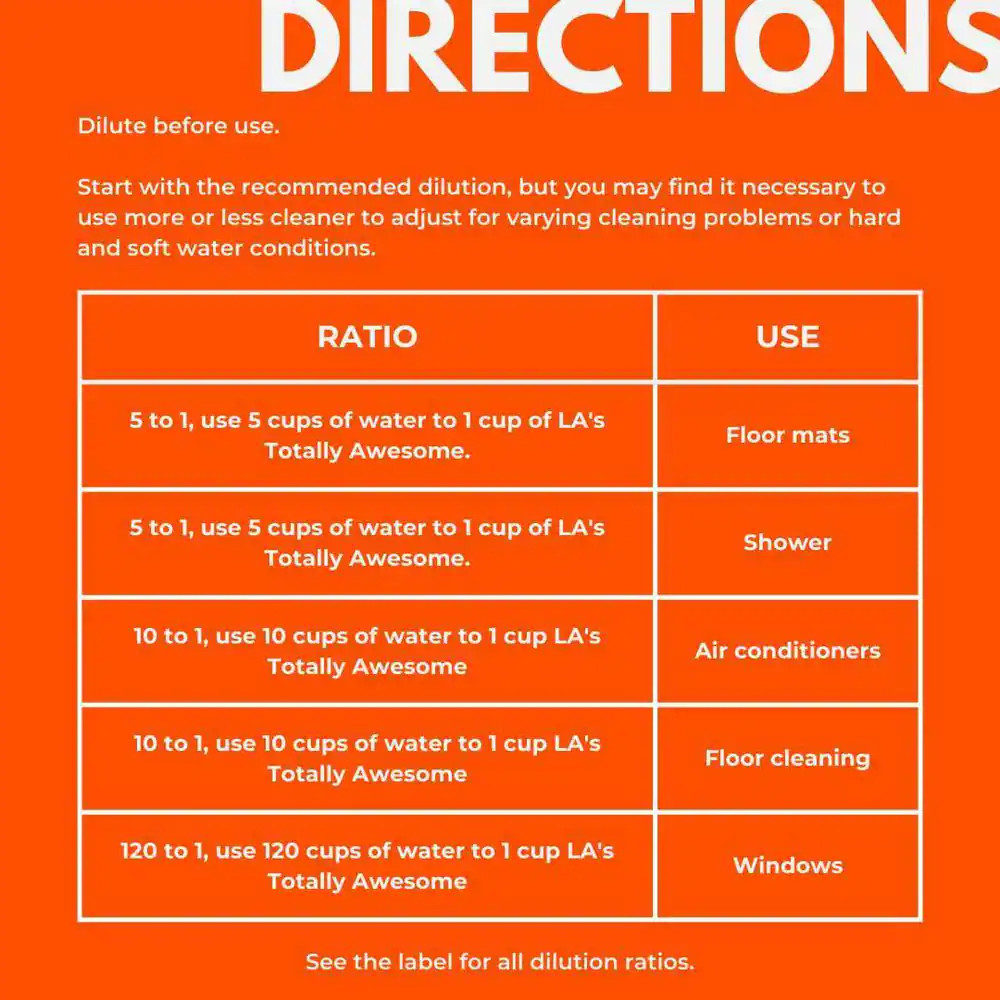 DIRECTIONS

Dilute before use.

Start with the recommended dilution, but you may find it necessary to use more or less cleaner to adjust for varying cleaning problems or hard and soft water conditions.

| RATIO | USE |
|---|---|
| 5 to 1, use 5 cups of water to 1 cup of LA's Totally Awesome. | Floor mats |
| 5 to 1, use 5 cups of water to 1 cup of LA's Totally Awesome. | Shower |
| 10 to 1, use 10 cups of water to 1 cup LA's Totally Awesome | Air conditioners |
| 10 to 1, use 10 cups of water to 1 cup LA's Totally Awesome | Floor cleaning |
| 120 to 1, use 120 cups of water to 1 cup LA's Totally Awesome | Windows |

See the label for all dilution ratios.